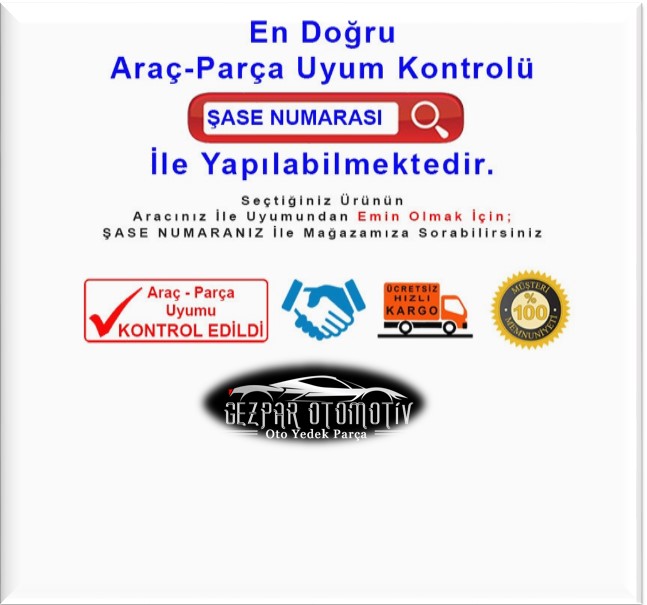 En Doğru
Araç-Parça Uyum Kontrolü

ŞASE NUMARASI

İle Yapılabilmektedir.

Seçtiğiniz Ürünün
Aracınız İle Uyumundan Emin Olmak İçin;
ŞASE NUMARANIZ İle Mağazamıza Sorabilirsiniz

Araç - Parça
Uyumu
KONTROL EDİLDİ

ÜCRETSİZ
HIZLI
KARGO

MÜŞTERİ
%
100
MEMNUNİYETİ

GEZPAR OTOMOTİV
Oto Yedek Parça